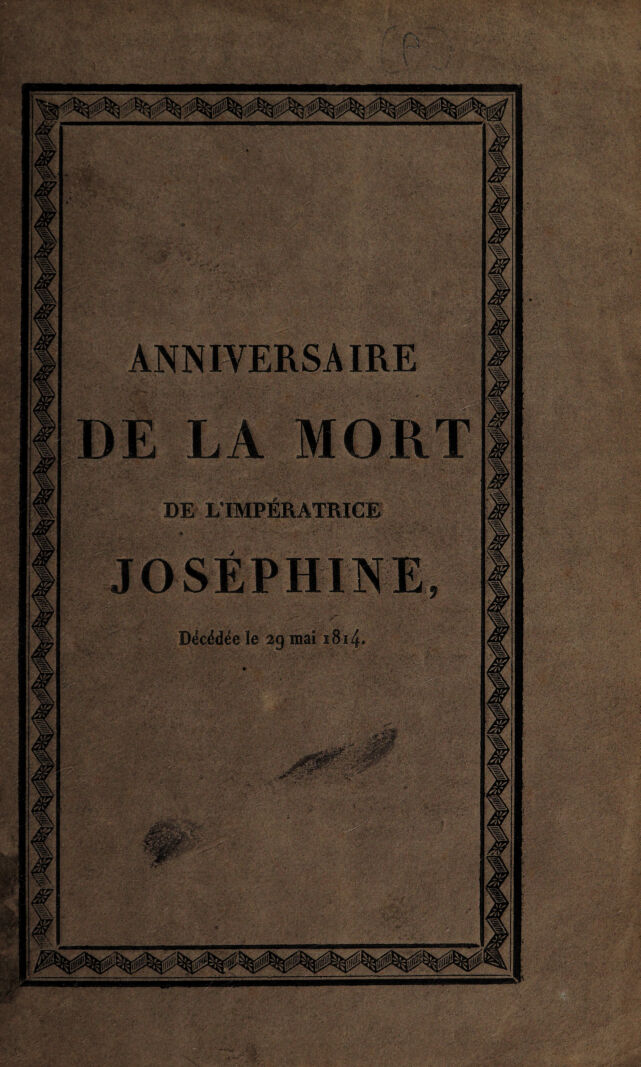 ANNIVERSAIRE

DE LA MORT

DE L'IMPÉRATRICE

JOSÉPHINE,

Décédée le 29 mai 1814.